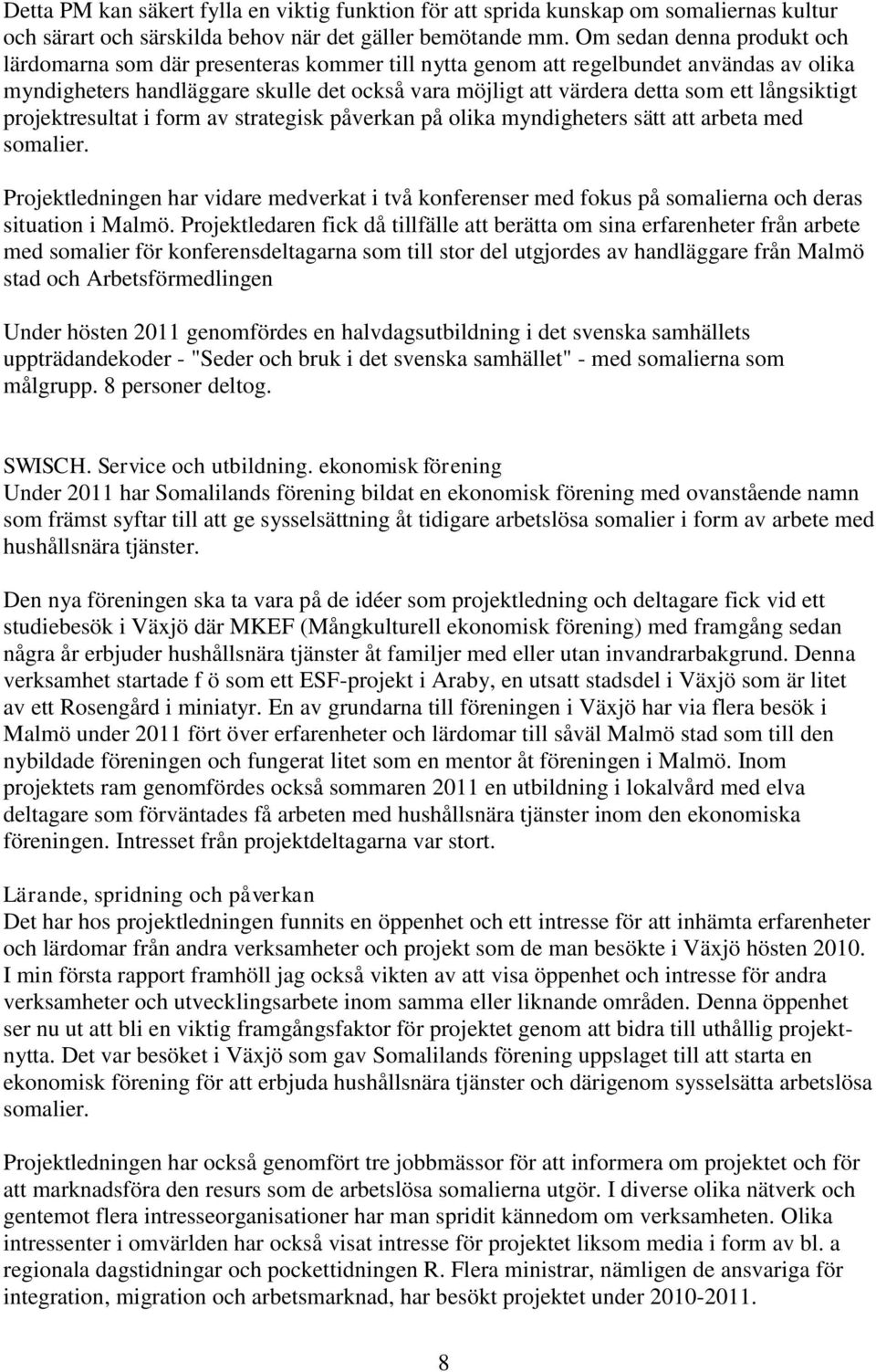 Detta PM kan säkert fylla en viktig funktion för att sprida kunskap om somaliernas kultur och särart och särskilda behov när det gäller bemötande mm. Om sedan denna produkt och lärdomarna som där presenteras kommer till nytta genom att regelbundet användas av olika myndigheters handläggare skulle det också vara möjligt att värdera detta som ett långsiktigt projektresultat i form av strategisk påverkan på olika myndigheters sätt att arbeta med somalier.

Projektledningen har vidare medverkat i två konferenser med fokus på somalierna och deras situation i Malmö. Projektledaren fick då tillfälle att berätta om sina erfarenheter från arbete med somalier för konferensdeltagarna som till stor del utgjordes av handläggare från Malmö stad och Arbetsförmedlingen

Under hösten 2011 genomfördes en halvdagsutbildning i det svenska samhällets uppträdandekoder - "Seder och bruk i det svenska samhället" - med somalierna som målgrupp. 8 personer deltog.

SWISCH. Service och utbildning. ekonomisk förening
Under 2011 har Somalilands förening bildat en ekonomisk förening med ovanstående namn som främst syftar till att ge sysselsättning åt tidigare arbetslösa somalier i form av arbete med hushållsnära tjänster.

Den nya föreningen ska ta vara på de idéer som projektledning och deltagare fick vid ett studiebesök i Växjö där MKEF (Mångkulturell ekonomisk förening) med framgång sedan några år erbjuder hushållsnära tjänster åt familjer med eller utan invandrarbakgrund. Denna verksamhet startade f ö som ett ESF-projekt i Araby, en utsatt stadsdel i Växjö som är litet av ett Rosengård i miniatyr. En av grundarna till föreningen i Växjö har via flera besök i Malmö under 2011 fört över erfarenheter och lärdomar till såväl Malmö stad som till den nybildade föreningen och fungerat litet som en mentor åt föreningen i Malmö. Inom projektets ram genomfördes också sommaren 2011 en utbildning i lokalvård med elva deltagare som förväntades få arbeten med hushållsnära tjänster inom den ekonomiska föreningen. Intresset från projektdeltagarna var stort.

Lärande, spridning och påverkan
Det har hos projektledningen funnits en öppenhet och ett intresse för att inhämta erfarenheter och lärdomar från andra verksamheter och projekt som de man besökte i Växjö hösten 2010. I min första rapport framhöll jag också vikten av att visa öppenhet och intresse för andra verksamheter och utvecklingsarbete inom samma eller liknande områden. Denna öppenhet ser nu ut att bli en viktig framgångsfaktor för projektet genom att bidra till uthållig projektnytta. Det var besöket i Växjö som gav Somalilands förening uppslaget till att starta en ekonomisk förening för att erbjuda hushållsnära tjänster och därigenom sysselsätta arbetslösa somalier.

Projektledningen har också genomfört tre jobbmässor för att informera om projektet och för att marknadsföra den resurs som de arbetslösa somalierna utgör. I diverse olika nätverk och gentemot flera intresseorganisationer har man spridit kännedom om verksamheten. Olika intressenter i omvärlden har också visat intresse för projektet liksom media i form av bl. a regionala dagstidningar och pockettidningen R. Flera ministrar, nämligen de ansvariga för integration, migration och arbetsmarknad, har besökt projektet under 2010-2011.

8